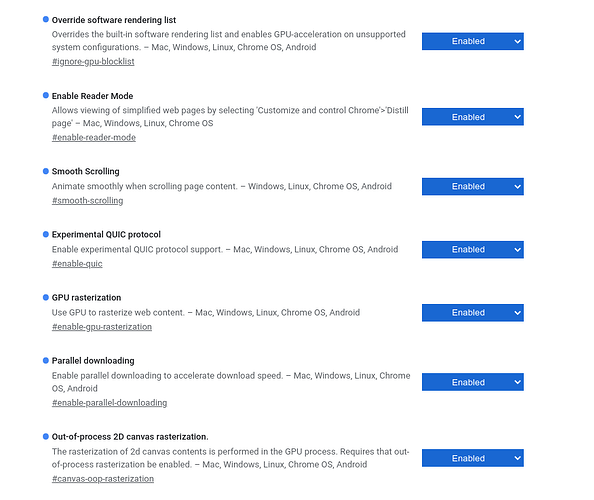 Override software rendering list
Overrides the built-in software rendering list and enables GPU-acceleration on unsupported system configurations. – Mac, Windows, Linux, Chrome OS, Android
#ignore-gpu-blocklist

Enabled

Enable Reader Mode
Allows viewing of simplified web pages by selecting 'Customize and control Chrome'>'Distill page' – Mac, Windows, Linux, Chrome OS
#enable-reader-mode

Enabled

Smooth Scrolling
Animate smoothly when scrolling page content. – Windows, Linux, Chrome OS, Android
#smooth-scrolling

Enabled

Experimental QUIC protocol
Enable experimental QUIC protocol support. – Mac, Windows, Linux, Chrome OS, Android
#enable-quic

Enabled

GPU rasterization
Use GPU to rasterize web content. – Mac, Windows, Linux, Chrome OS, Android
#enable-gpu-rasterization

Enabled

Parallel downloading
Enable parallel downloading to accelerate download speed. – Mac, Windows, Linux, Chrome OS, Android
#enable-parallel-downloading

Enabled

Out-of-process 2D canvas rasterization.
The rasterization of 2d canvas contents is performed in the GPU process. Requires that out-of-process rasterization be enabled. – Mac, Windows, Linux, Chrome OS, Android
#canvas-oop-rasterization

Enabled